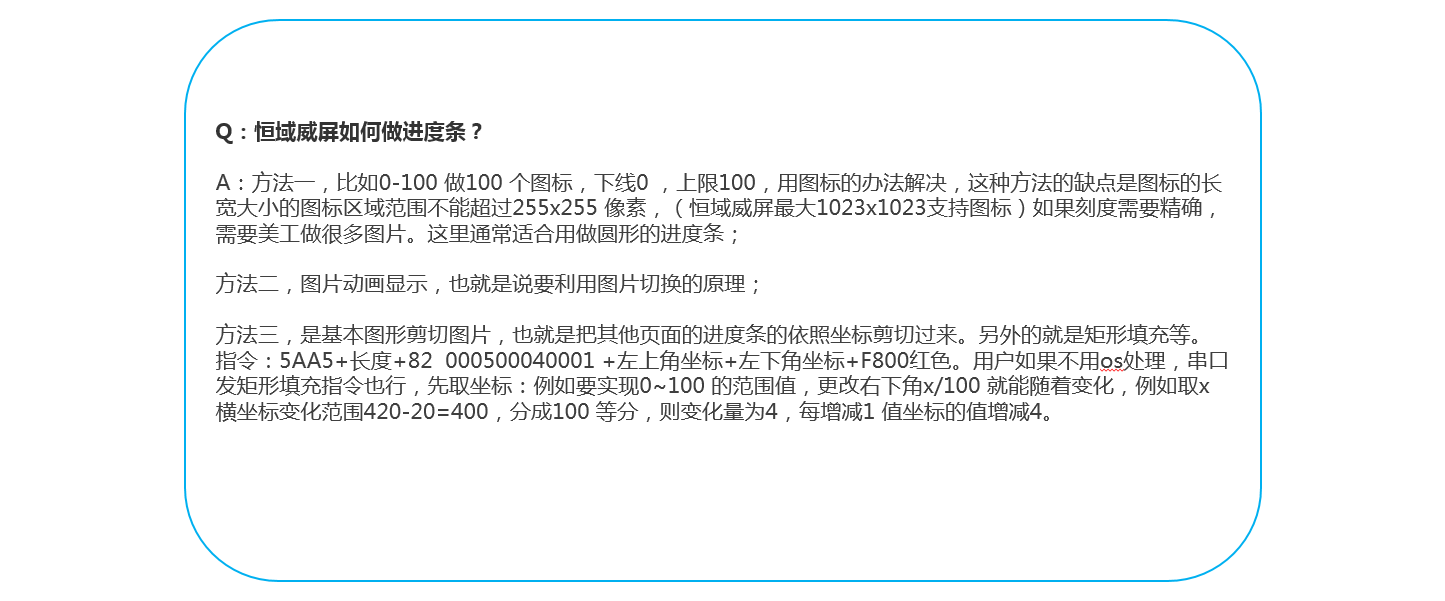 Q：恒域威屏如何做进度条？

A：方法一，比如0-100做100个图标，下线0，上限100，用图标的办法解决，这种方法的缺点是图标的长宽大小的图标区域范围不能超过255x255像素，（恒域威屏最大1023x1023支持图标）如果刻度需要精确，需要美工做很多图片。这里通常适合用做圆形的进度条；

方法二，图片动画显示，也就是说要利用图片切换的原理；

方法三，是基本图形剪切图片，也就是把其他页面的进度条的依照坐标剪切过来。另外的就是矩形填充等。指令：5AA5+长度+82 000500040001 +左上角坐标+左下角坐标+F800红色。用户如果不用os处理，串口发矩形填充指令也行，先取坐标：例如要实现0~100的范围值，更改右下角x/100就能随着变化，例如取x横坐标变化范围420-20=400，分成100等分，则变化量为4，每增减1值坐标的值增减4。